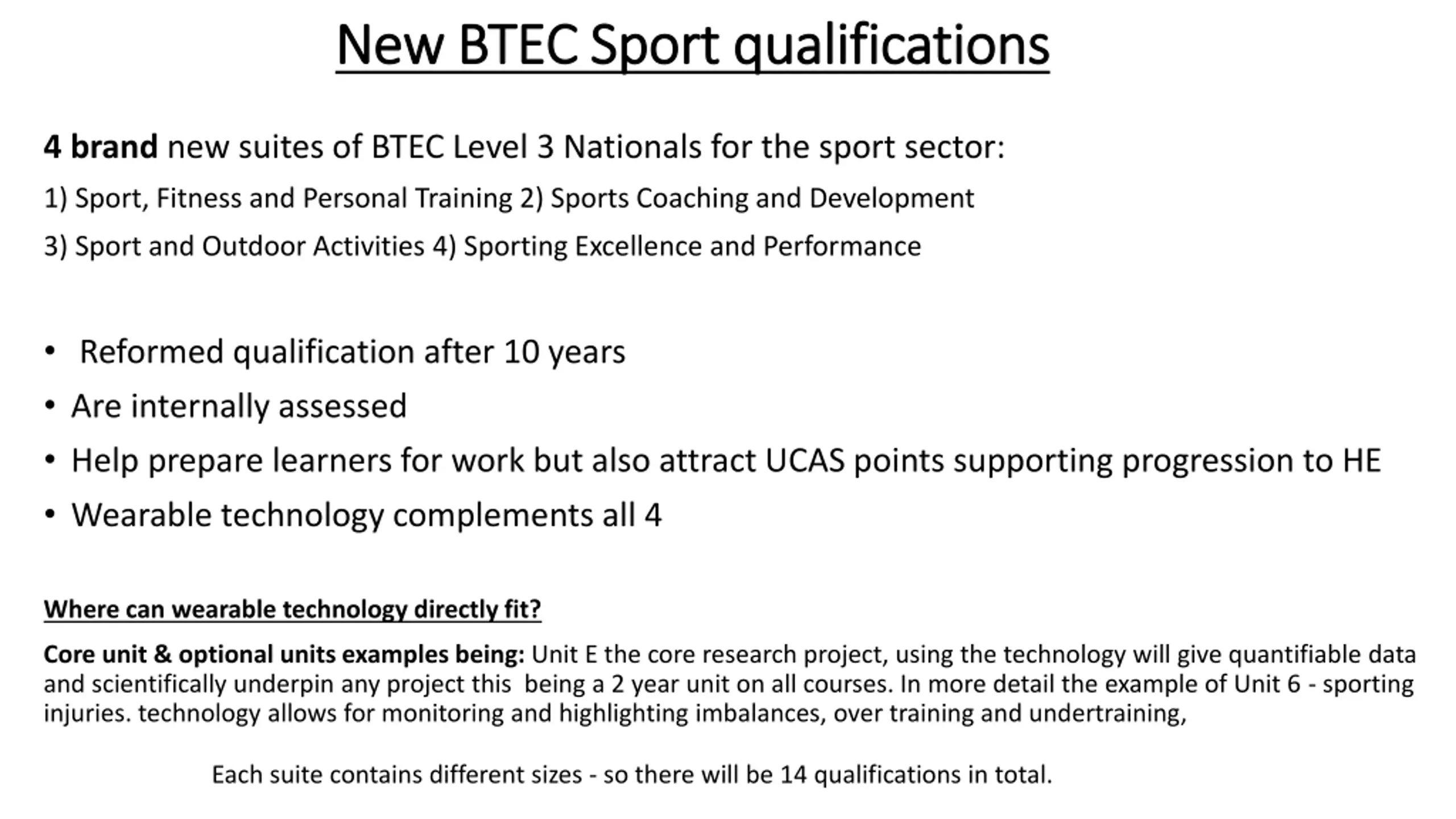 New BTEC Sport qualifications

4 brand new suites of BTEC Level 3 Nationals for the sport sector:

1) Sport, Fitness and Personal Training 2) Sports Coaching and Development

3) Sport and Outdoor Activities 4) Sporting Excellence and Performance

• Reformed qualification after 10 years
• Are internally assessed
• Help prepare learners for work but also attract UCAS points supporting progression to HE
• Wearable technology complements all 4

Where can wearable technology directly fit?

Core unit & optional units examples being: Unit E the core research project, using the technology will give quantifiable data and scientifically underpin any project this being a 2 year unit on all courses. In more detail the example of Unit 6 - sporting injuries. technology allows for monitoring and highlighting imbalances, over training and undertraining,

Each suite contains different sizes - so there will be 14 qualifications in total.